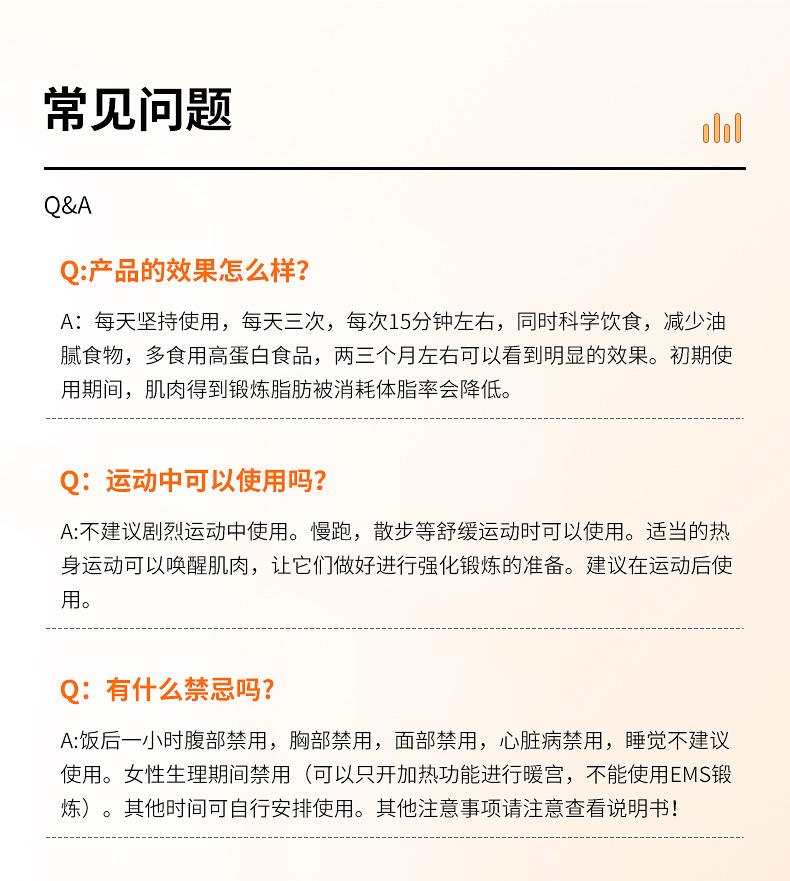 常见问题

Q&A

Q:产品的效果怎么样?

A：每天坚持使用，每天三次，每次15分钟左右，同时科学饮食，减少油腻食物，多食用高蛋白食品，两三个月左右可以看到明显的效果。初期使用期间，肌肉得到锻炼脂肪被消耗体脂率会降低。

Q：运动中可以使用吗?

A:不建议剧烈运动中使用。慢跑，散步等舒缓运动时可以使用。适当的热身运动可以唤醒肌肉，让它们做好进行强化锻炼的准备。建议在运动后使用。

Q：有什么禁忌吗?

A:饭后一小时腹部禁用，胸部禁用，面部禁用，心脏病禁用，睡觉不建议使用。女性生理期间禁用（可以只开加热功能进行暖宫，不能使用EMS锻炼）。其他时间可自行安排使用。其他注意事项请注意查看说明书!